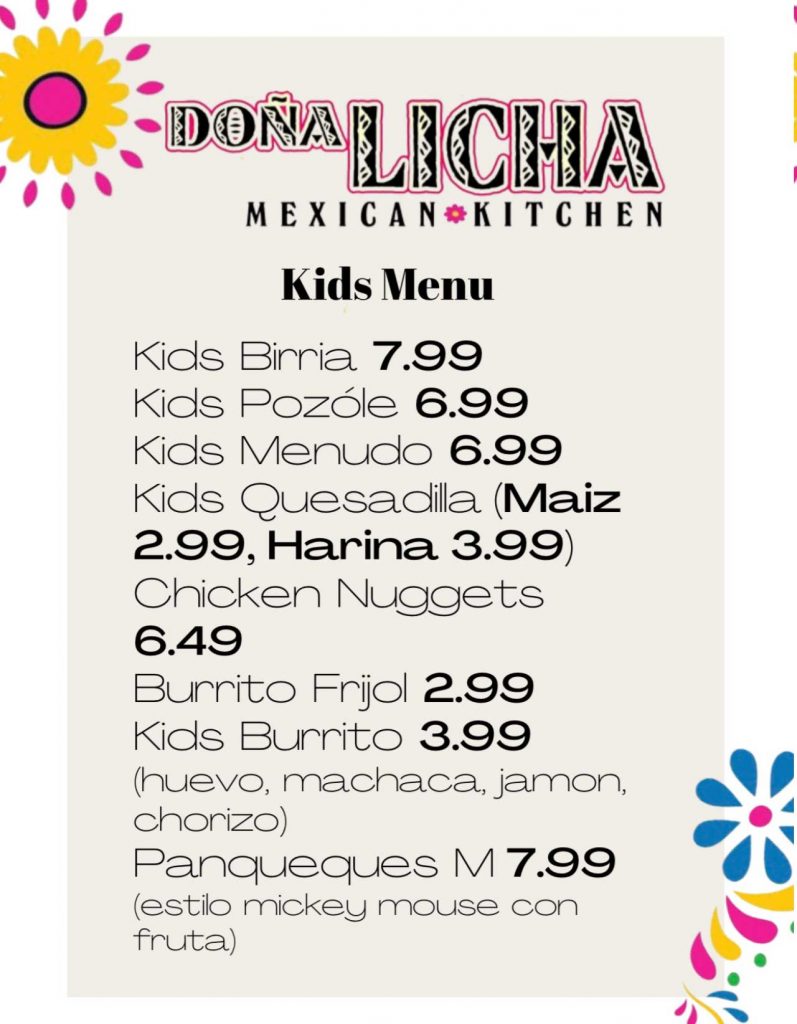 DOÑA LICHA
MEXICAN KITCHEN

Kids Menu

Kids Birria 7.99
Kids Pozóle 6.99
Kids Menudo 6.99
Kids Quesadilla (Maiz 2.99, Harina 3.99)
Chicken Nuggets 6.49
Burrito Frijol 2.99
Kids Burrito 3.99
(huevo, machaca, jamon, chorizo)
Panqueques M 7.99
(estilo mickey mouse con fruta)